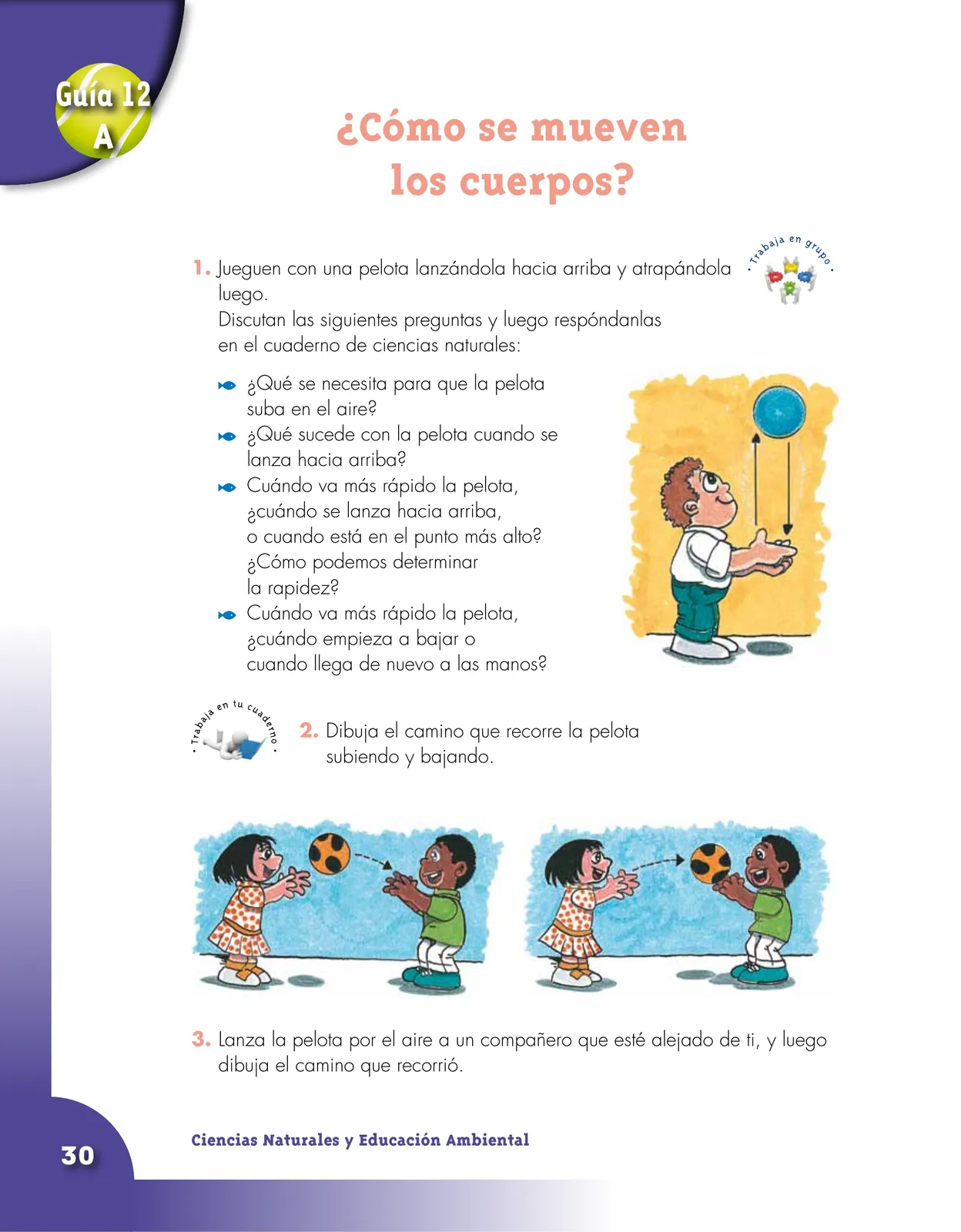 Guía 12
A

¿Cómo se mueven los cuerpos?

• Trabaja en grupo •

1. Jueguen con una pelota lanzándola hacia arriba y atrapándola luego.
Discutan las siguientes preguntas y luego respóndanlas en el cuaderno de ciencias naturales:

¿Qué se necesita para que la pelota suba en el aire?
¿Qué sucede con la pelota cuando se lanza hacia arriba?
Cuándo va más rápido la pelota, ¿cuándo se lanza hacia arriba, o cuando está en el punto más alto? ¿Cómo podemos determinar la rapidez?
Cuándo va más rápido la pelota, ¿cuándo empieza a bajar o cuando llega de nuevo a las manos?

• Trabaja en tu cuaderno •

2. Dibuja el camino que recorre la pelota subiendo y bajando.

3. Lanza la pelota por el aire a un compañero que esté alejado de ti, y luego dibuja el camino que recorrió.

30

Ciencias Naturales y Educación Ambiental